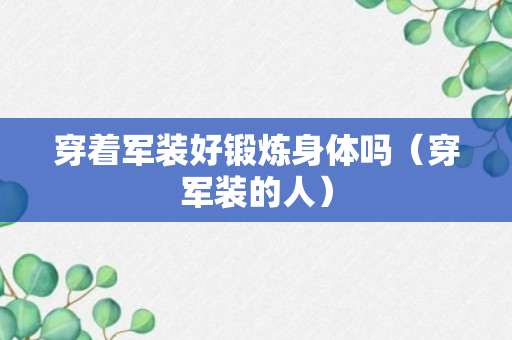 穿着军装好锻炼身体吗（穿军装的人）